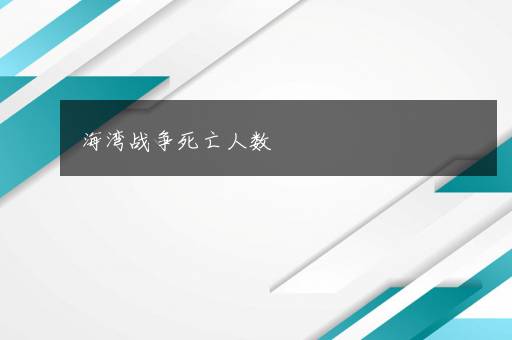 海湾战争死亡人数